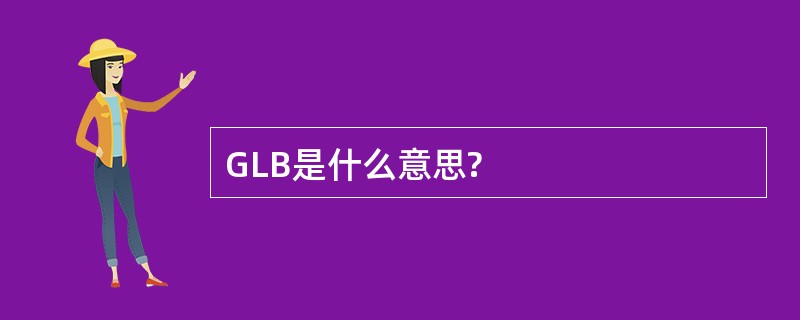 GLB是什么意思?